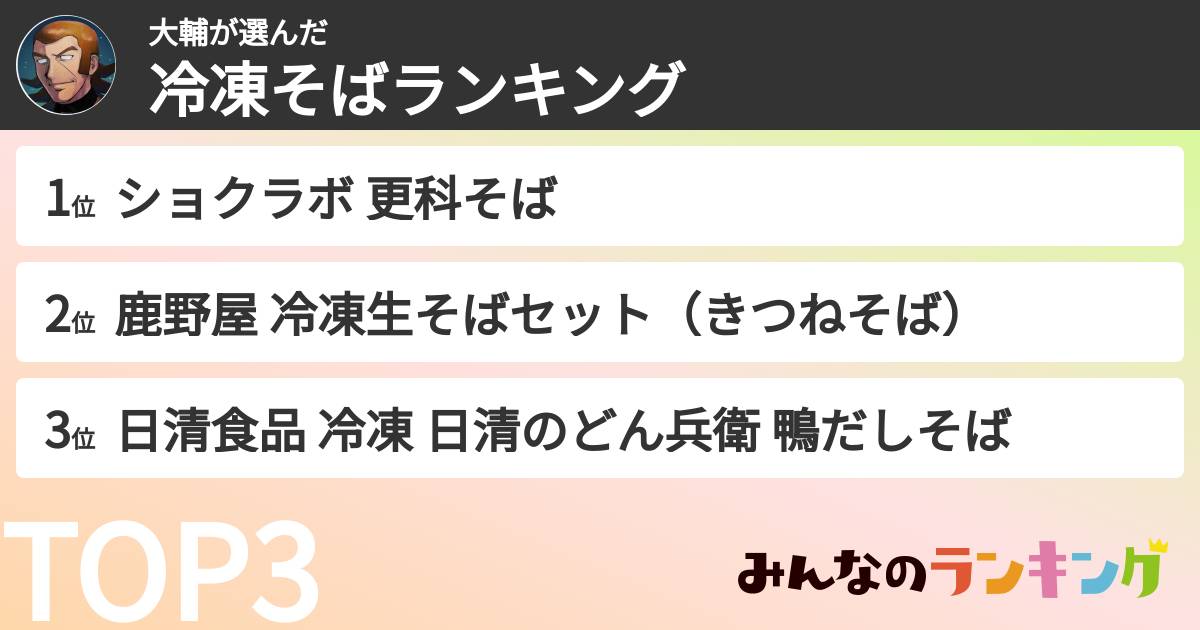 大輔が選んだ
冷凍そばランキング

1位 ショクラボ 更科そば

2位 鹿野屋 冷凍生そばセット（きつねそば）

3位 日清食品 冷凍 日清のどん兵衛 鴨だしそば

TOP3

みんなのランキング